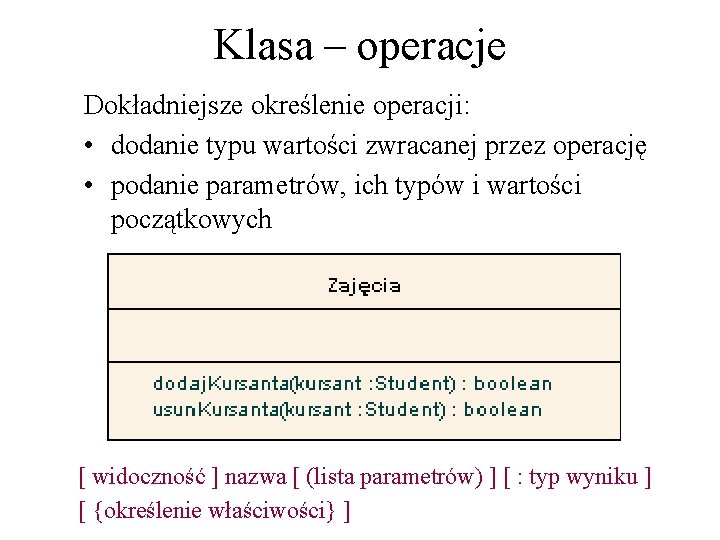 Klasa – operacje

Dokładniejsze określenie operacji:

• dodanie typu wartości zwracanej przez operację
• podanie parametrów, ich typów i wartości początkowych

Zajęcia

dodajKursanta(kursant :Student) : boolean
usunKursanta(kursant :Student) : boolean

[ widoczność ] nazwa [ (lista parametrów) ] [ : typ wyniku ] [ {określenie właściwości} ]